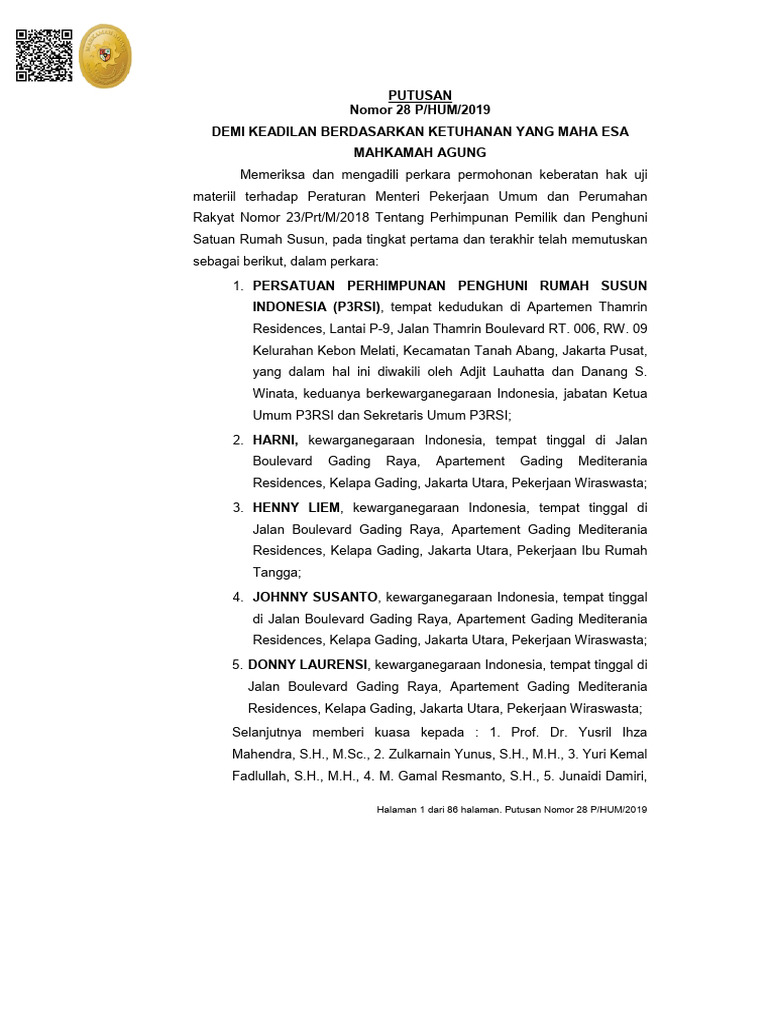 PUTUSAN
Nomor 28 P/HUM/2019
DEMI KEADILAN BERDASARKAN KETUHANAN YANG MAHA ESA
MAHKAMAH AGUNG

Memeriksa dan mengadili perkara permohonan keberatan hak uji materiil terhadap Peraturan Menteri Pekerjaan Umum dan Perumahan Rakyat Nomor 23/Prt/M/2018 Tentang Perhimpunan Pemilik dan Penghuni Satuan Rumah Susun, pada tingkat pertama dan terakhir telah memutuskan sebagai berikut, dalam perkara:

1. PERSATUAN PERHIMPUNAN PENGHUNI RUMAH SUSUN INDONESIA (P3RSI), tempat kedudukan di Apartemen Thamrin Residences, Lantai P-9, Jalan Thamrin Boulevard RT. 006, RW. 09 Kelurahan Kebon Melati, Kecamatan Tanah Abang, Jakarta Pusat, yang dalam hal ini diwakili oleh Adjit Lauhatta dan Danang S. Winata, keduanya berkewarganegaraan Indonesia, jabatan Ketua Umum P3RSI dan Sekretaris Umum P3RSI;

2. HARNI, kewarganegaraan Indonesia, tempat tinggal di Jalan Boulevard Gading Raya, Apartement Gading Mediterania Residences, Kelapa Gading, Jakarta Utara, Pekerjaan Wiraswasta;

3. HENNY LIEM, kewarganegaraan Indonesia, tempat tinggal di Jalan Boulevard Gading Raya, Apartement Gading Mediterania Residences, Kelapa Gading, Jakarta Utara, Pekerjaan Ibu Rumah Tangga;

4. JOHNNY SUSANTO, kewarganegaraan Indonesia, tempat tinggal di Jalan Boulevard Gading Raya, Apartement Gading Mediterania Residences, Kelapa Gading, Jakarta Utara, Pekerjaan Wiraswasta;

5. DONNY LAURENSI, kewarganegaraan Indonesia, tempat tinggal di Jalan Boulevard Gading Raya, Apartement Gading Mediterania Residences, Kelapa Gading, Jakarta Utara, Pekerjaan Wiraswasta;

Selanjutnya memberi kuasa kepada : 1. Prof. Dr. Yusril Ihza Mahendra, S.H., M.Sc., 2. Zulkarnain Yunus, S.H., M.H., 3. Yuri Kemal Fadlullah, S.H., M.H., 4. M. Gamal Resmanto, S.H., 5. Junaidi Damiri,

Halaman 1 dari 86 halaman. Putusan Nomor 28 P/HUM/2019